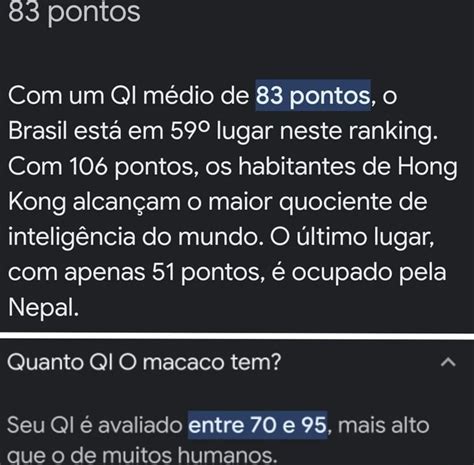 83 pontos

Com um QI médio de 83 pontos, o Brasil está em 59º lugar neste ranking. Com 106 pontos, os habitantes de Hong Kong alcançam o maior quociente de inteligência do mundo. O último lugar, com apenas 51 pontos, é ocupado pela Nepal.

Quanto QI O macaco tem?

Seu QI é avaliado entre 70 e 95, mais alto que o de muitos humanos.